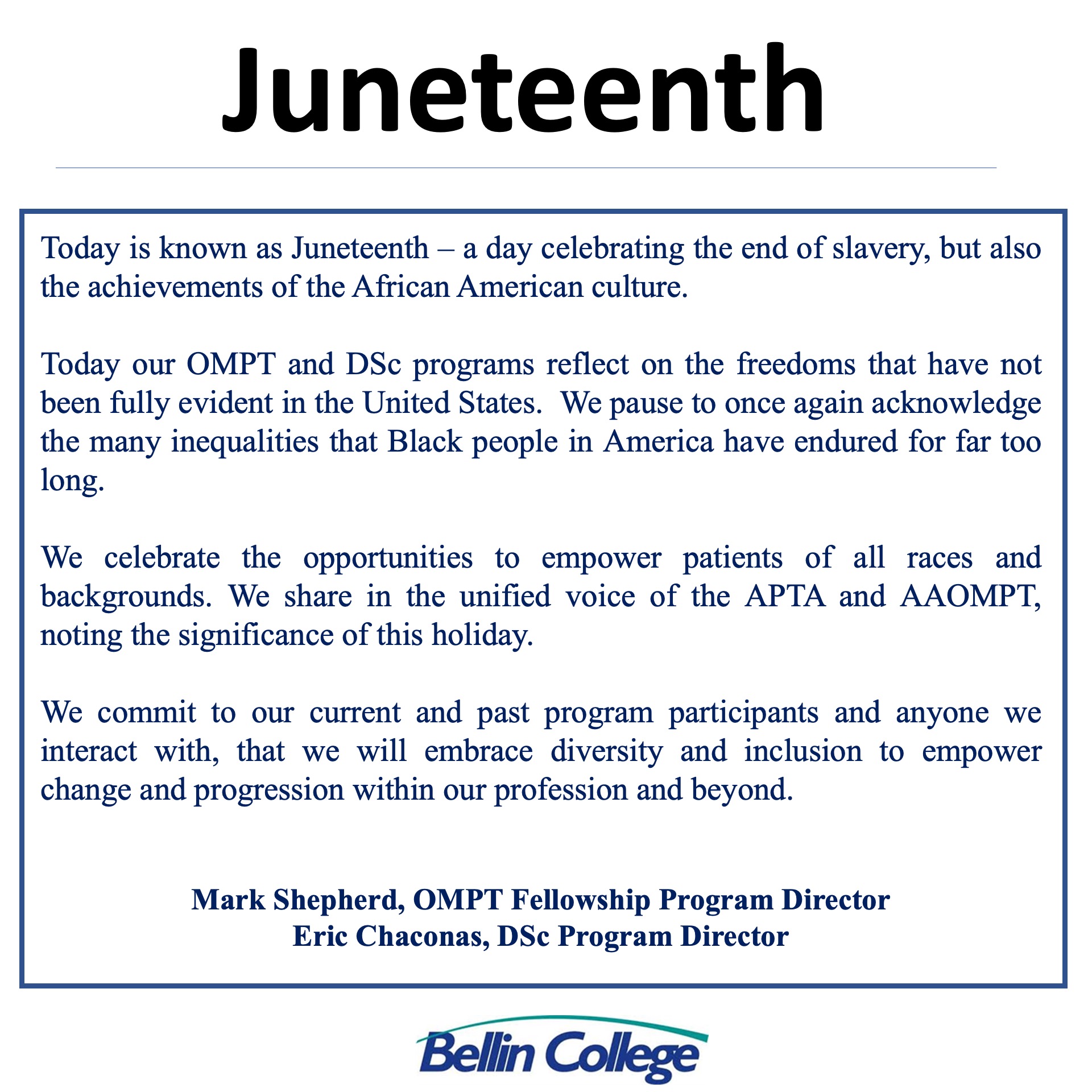 Juneteenth

Today is known as Juneteenth – a day celebrating the end of slavery, but also the achievements of the African American culture.

Today our OMPT and DSc programs reflect on the freedoms that have not been fully evident in the United States. We pause to once again acknowledge the many inequalities that Black people in America have endured for far too long.

We celebrate the opportunities to empower patients of all races and backgrounds. We share in the unified voice of the APTA and AAOMPT, noting the significance of this holiday.

We commit to our current and past program participants and anyone we interact with, that we will embrace diversity and inclusion to empower change and progression within our profession and beyond.

Mark Shepherd, OMPT Fellowship Program Director
Eric Chaconas, DSc Program Director

Bellin College